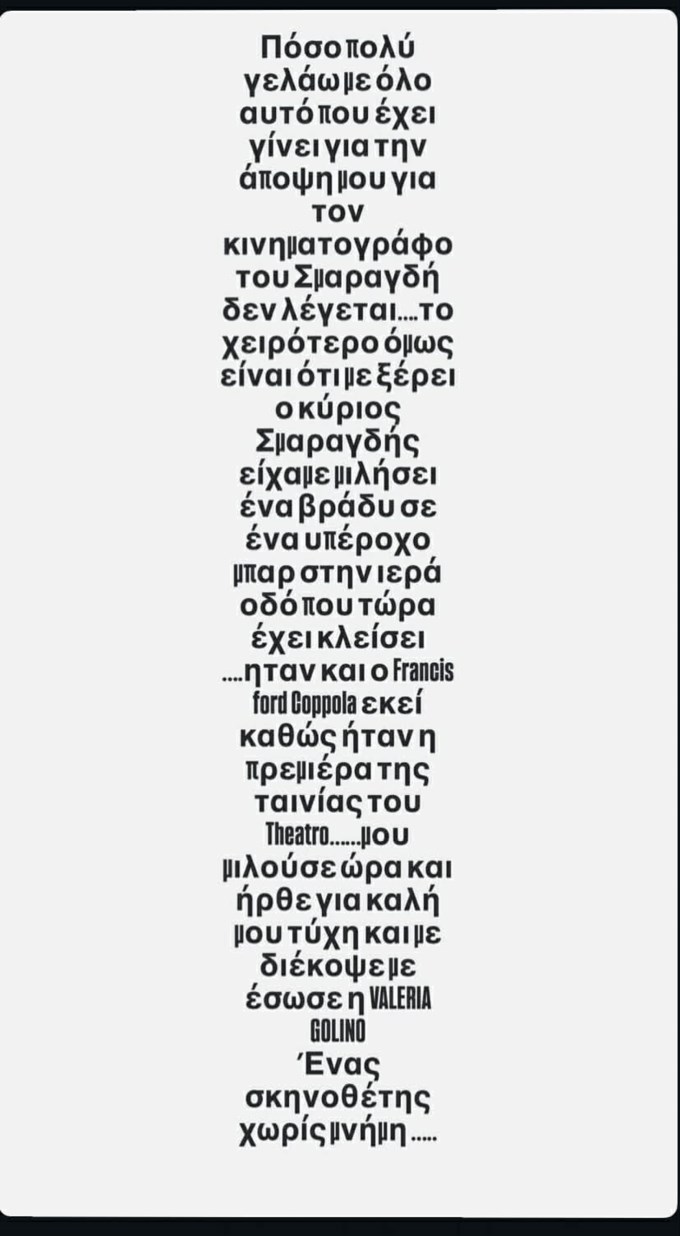 Πόσο πολύ γελάω με όλο αυτό που έχει γίνει για την άποψη μου για τον κινηματογράφο του Σμαραγδή δεν λέγεται....το χειρότερο όμως είναι ότι με ξέρει ο κύριος Σμαραγδής είχαμε μιλήσει ένα βράδυ σε ένα υπέροχο μπαρ στην ιερά οδό που τώρα έχει κλείσει ....ηταν και ο Francis ford Coppola εκεί καθώς ήταν η πρεμιέρα της ταινίας του Theatro......μου μιλούσε ώρα και ήρθε για καλή μου τύχη και με διέκοψε με έσωσε η VALERIA GOLINO

Ένας σκηνοθέτης χωρίς μνήμη .....